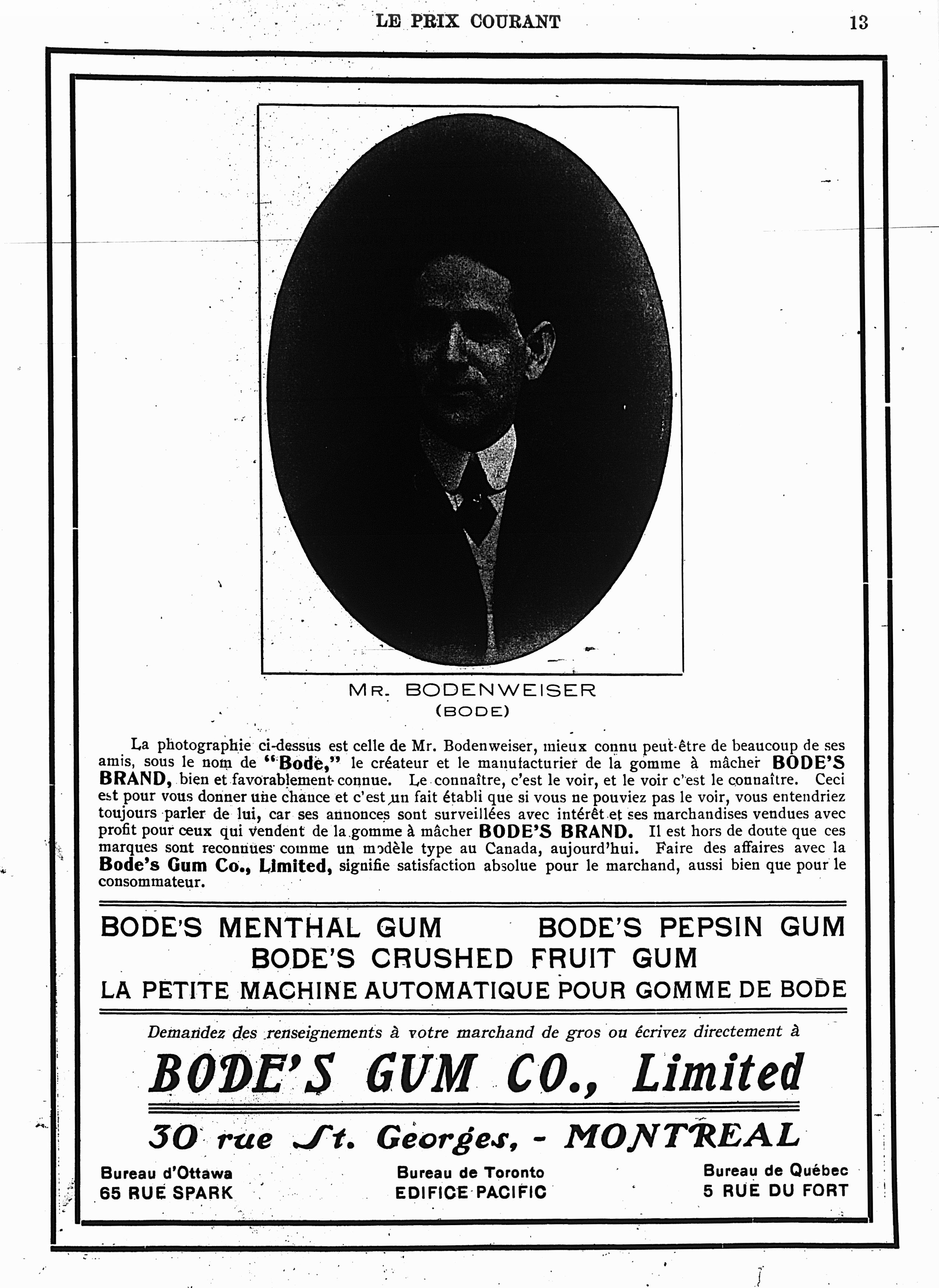 LE PRIX COURANT 13

MR. BODENWEISER
(BODE)

La photographie ci-dessus est celle de Mr. Bodenweiser, mieux connu peut-être de beaucoup de ses amis, sous le nom de "Bode," le créateur et le manufacturier de la gomme à mâcher BODE'S BRAND, bien et favorablement connue. Le connaître, c'est le voir, et le voir c'est le connaître. Ceci est pour vous donner une chance et c'est un fait établi que si vous ne pouviez pas le voir, vous entendriez toujours parler de lui, car ses annonces sont surveillées avec intérêt et ses marchandises vendues avec profit pour ceux qui vendent de la gomme à mâcher BODE'S BRAND. Il est hors de doute que ces marques sont reconnues comme un modèle type au Canada, aujourd'hui. Faire des affaires avec la Bode's Gum Co., Limited, signifie satisfaction absolue pour le marchand, aussi bien que pour le consommateur.

BODE'S MENTHAL GUM BODE'S PEPSIN GUM
BODE'S CRUSHED FRUIT GUM
LA PETITE MACHINE AUTOMATIQUE POUR GOMME DE BODE

Demandez des renseignements à votre marchand de gros ou écrivez directement à

BODE'S GUM CO., Limited

30 rue St. Georges, - MONTREAL

Bureau d'Ottawa
65 RUE SPARK

Bureau de Toronto
EDIFICE PACIFIC

Bureau de Québec
5 RUE DU FORT